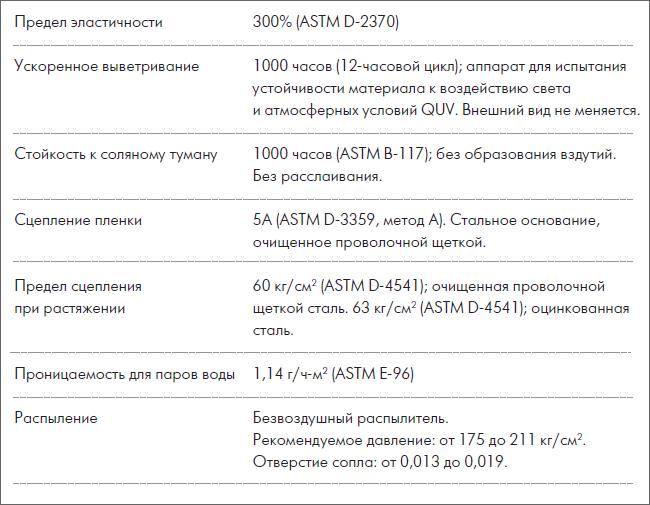 | | |
|---|---|
| Предел эластичности | 300% (ASTM D-2370) |
| Ускоренное выветривание | 1000 часов (12-часовой цикл); аппарат для испытания устойчивости материала к воздействию света и атмосферных условий QUV. Внешний вид не меняется. |
| Стойкость к соляному туману | 1000 часов (ASTM B-117); без образования вздутий. Без расслаивания. |
| Сцепление пленки | 5A (ASTM D-3359, метод A). Стальное основание, очищенное проволочной щеткой. |
| Предел сцепления при растяжении | 60 кг/см$^2$ (ASTM D-4541); очищенная проволочной щеткой сталь. 63 кг/см$^2$ (ASTM D-4541); оцинкованная сталь. |
| Проницаемость для паров воды | 1,14 г/ч-м$^2$ (ASTM E-96) |
| Распыление | Безвоздушный распылитель. Рекомендуемое давление: от 175 до 211 кг/см$^2$. Отверстие сопла: от 0,013 до 0,019. |